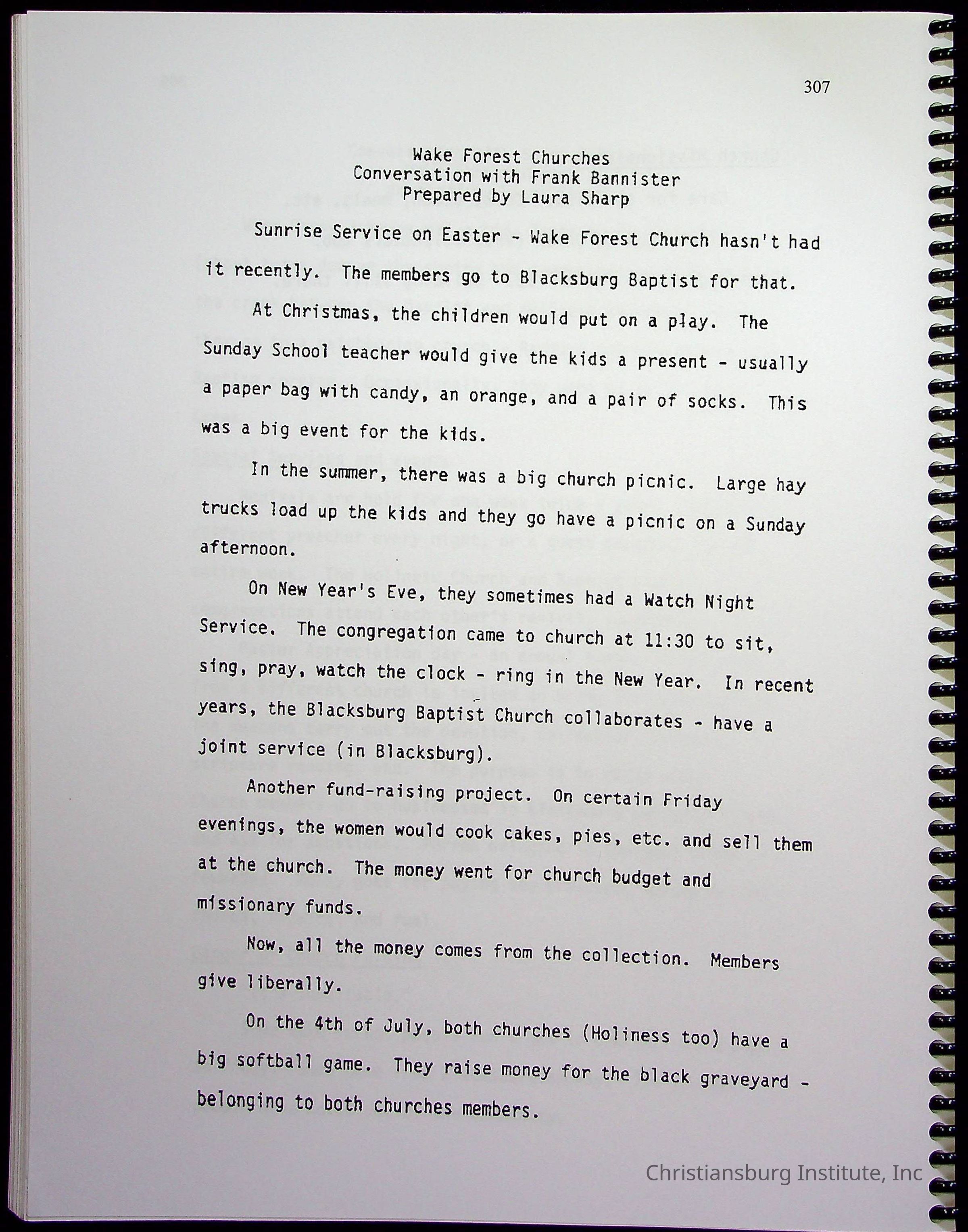 307

Wake Forest Churches
Conversation with Frank Bannister
Prepared by Laura Sharp

Sunrise Service on Easter - Wake Forest Church hasn't had it recently. The members go to Blacksburg Baptist for that.

At Christmas, the children would put on a play. The Sunday School teacher would give the kids a present - usually a paper bag with candy, an orange, and a pair of socks. This was a big event for the kids.

In the summer, there was a big church picnic. Large hay trucks load up the kids and they go have a picnic on a Sunday afternoon.

On New Year's Eve, they sometimes had a Watch Night Service. The congregation came to church at 11:30 to sit, sing, pray, watch the clock - ring in the New Year. In recent years, the Blacksburg Baptist Church collaborates - have a joint service (in Blacksburg).

Another fund-raising project. On certain Friday evenings, the women would cook cakes, pies, etc. and sell them at the church. The money went for church budget and missionary funds.

Now, all the money comes from the collection. Members give liberally.

On the 4th of July, both churches (Holiness too) have a big softball game. They raise money for the black graveyard - belonging to both churches members.

Christiansburg Institute, Inc